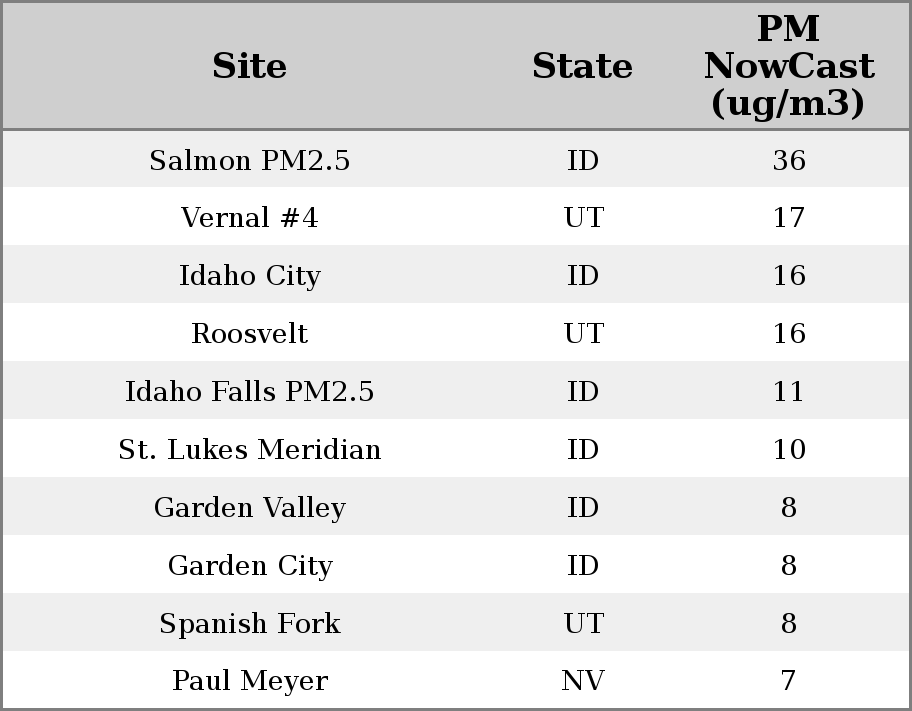 | Site | State | PM NowCast (ug/m3) |
|---|---|---|
| Salmon PM2.5 | ID | 36 |
| Vernal #4 | UT | 17 |
| Idaho City | ID | 16 |
| Roosvelt | UT | 16 |
| Idaho Falls PM2.5 | ID | 11 |
| St. Lukes Meridian | ID | 10 |
| Garden Valley | ID | 8 |
| Garden City | ID | 8 |
| Spanish Fork | UT | 8 |
| Paul Meyer | NV | 7 |